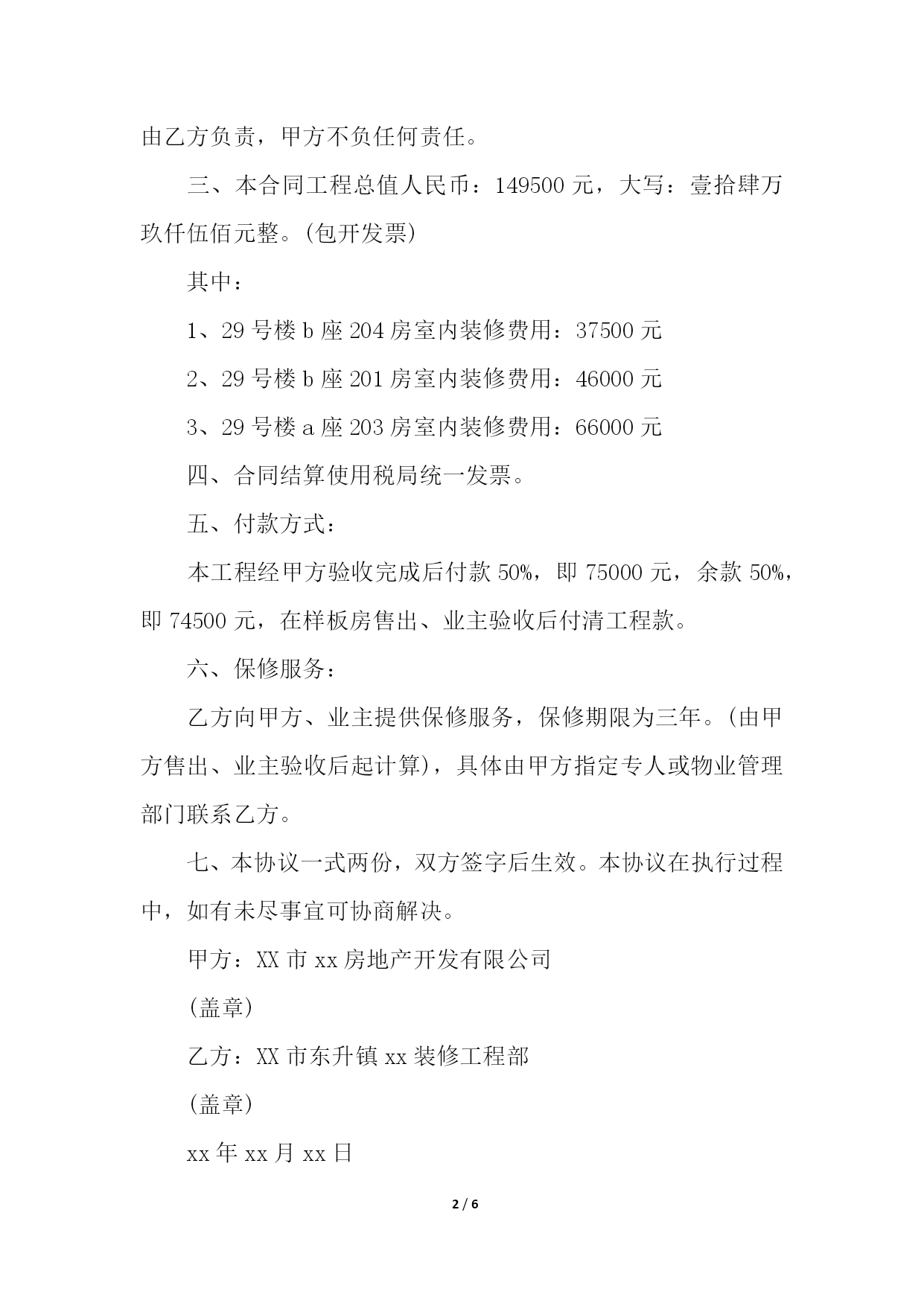 由乙方负责，甲方不负任何责任。

三、本合同工程总值人民币：149500 元，大写：壹拾肆万玖仟伍佰元整。(包开发票)

其中：

1、29 号楼 b 座 204 房室内装修费用：37500 元

2、29 号楼 b 座 201 房室内装修费用：46000 元

3、29 号楼 a 座 203 房室内装修费用：66000 元

四、合同结算使用税局统一发票。

五、付款方式：

本工程经甲方验收完成后付款 50%，即 75000 元，余款 50%，即 74500 元，在样板房售出、业主验收后付清工程款。

六、保修服务：

乙方向甲方、业主提供保修服务，保修期限为三年。(由甲方售出、业主验收后起计算)，具体由甲方指定专人或物业管理部门联系乙方。

七、本协议一式两份，双方签字后生效。本协议在执行过程中，如有未尽事宜可协商解决。

甲方：XX 市 xx 房地产开发有限公司

(盖章)

乙方：XX 市东升镇 xx 装修工程部

(盖章)

xx 年 xx 月 xx 日

2 / 6